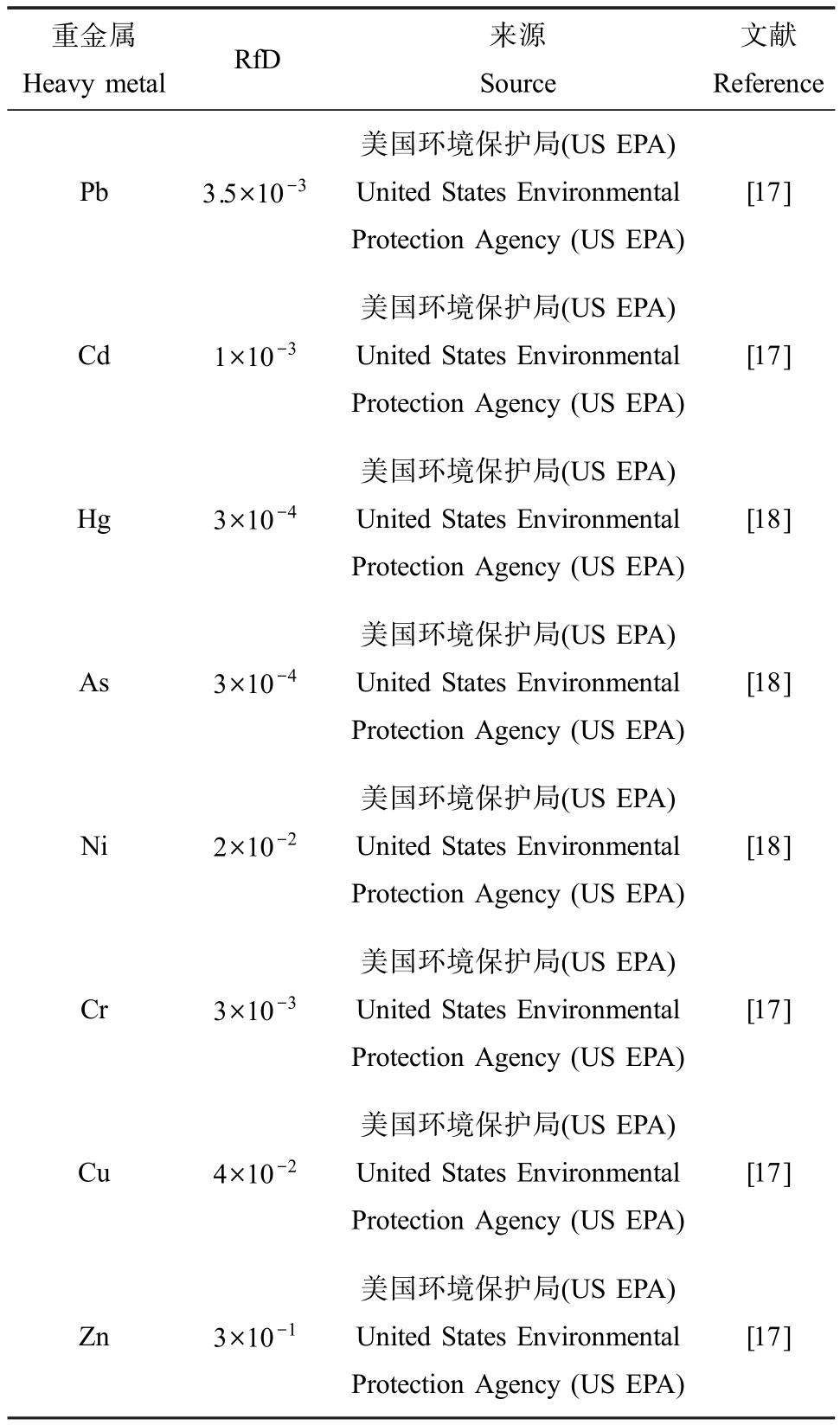 | 重金属 Heavy metal | RfD | 来源 Source | 文献 Reference |
|---|---|---|---|
| Pb | $3.5\times10^{-3}$ | 美国环境保护局(US EPA) United States Environmental Protection Agency (US EPA) | [17] |
| Cd | $1\times10^{-3}$ | 美国环境保护局(US EPA) United States Environmental Protection Agency (US EPA) | [17] |
| Hg | $3\times10^{-4}$ | 美国环境保护局(US EPA) United States Environmental Protection Agency (US EPA) | [18] |
| As | $3\times10^{-4}$ | 美国环境保护局(US EPA) United States Environmental Protection Agency (US EPA) | [18] |
| Ni | $2\times10^{-2}$ | 美国环境保护局(US EPA) United States Environmental Protection Agency (US EPA) | [18] |
| Cr | $3\times10^{-3}$ | 美国环境保护局(US EPA) United States Environmental Protection Agency (US EPA) | [17] |
| Cu | $4\times10^{-2}$ | 美国环境保护局(US EPA) United States Environmental Protection Agency (US EPA) | [17] |
| Zn | $3\times10^{-1}$ | 美国环境保护局(US EPA) United States Environmental Protection Agency (US EPA) | [17] |